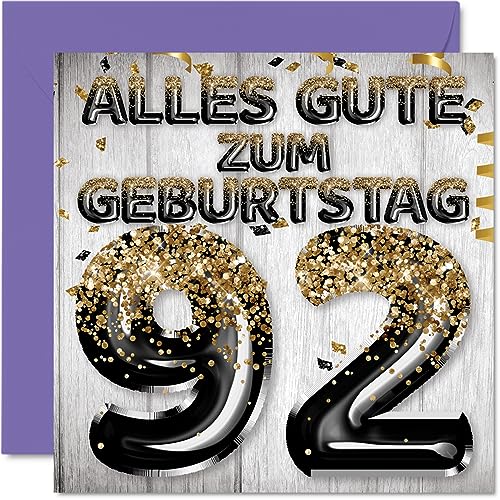 ALLES GUTE
ZUM
GEBURTSTAG
92